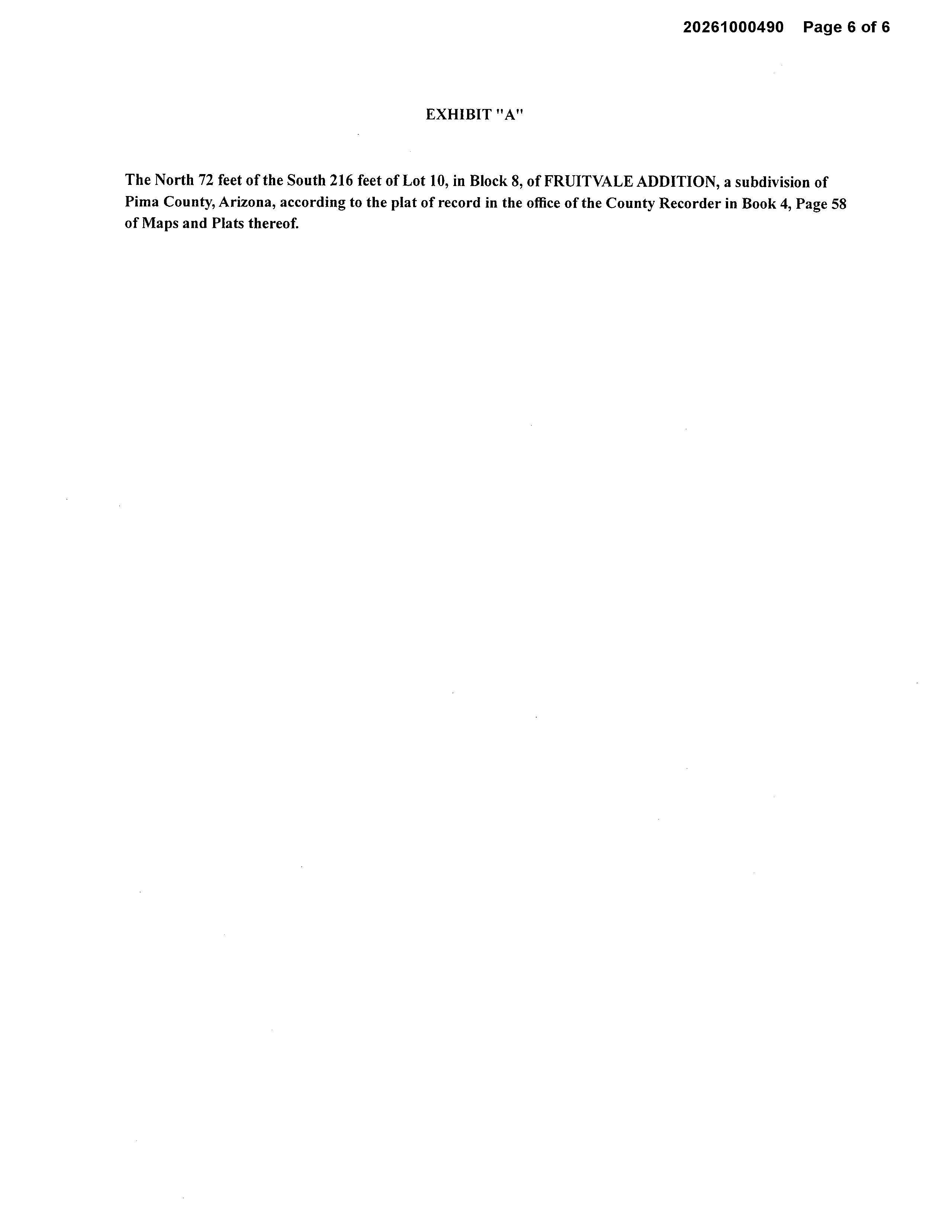 20261000490 Page 6 of 6

EXHIBIT "A"

The North 72 feet of the South 216 feet of Lot 10, in Block 8, of FRUITVALE ADDITION, a subdivision of Pima County, Arizona, according to the plat of record in the office of the County Recorder in Book 4, Page 58 of Maps and Plats thereof.